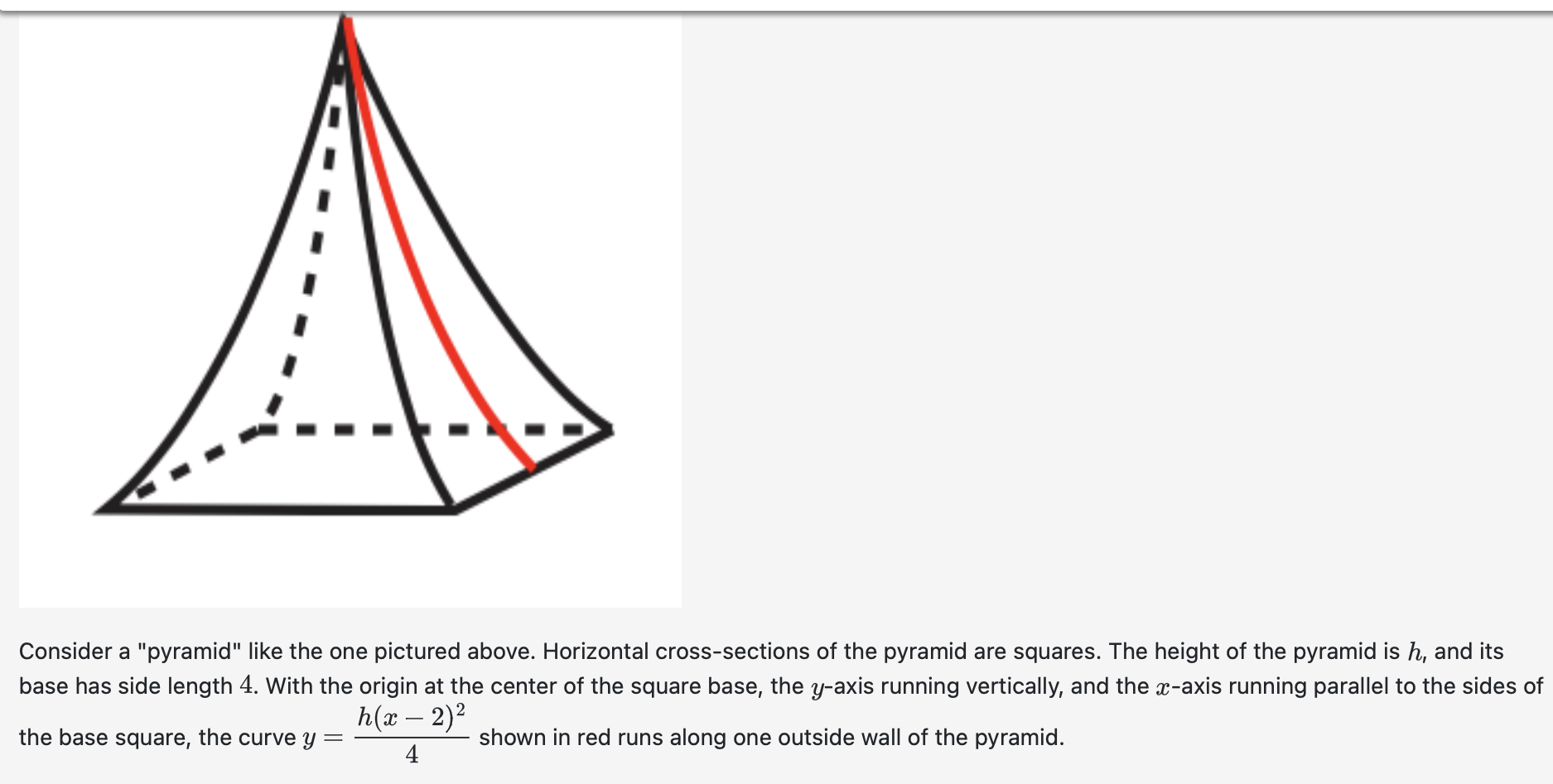 Consider a "pyramid" like the one pictured above. Horizontal cross-sections of the pyramid are squares. The height of the pyramid is $h$, and its base has side length $4$. With the origin at the center of the square base, the $y$-axis running vertically, and the $x$-axis running parallel to the sides of the base square, the curve $y = \frac{h(x-2)^2}{4}$ shown in red runs along one outside wall of the pyramid.